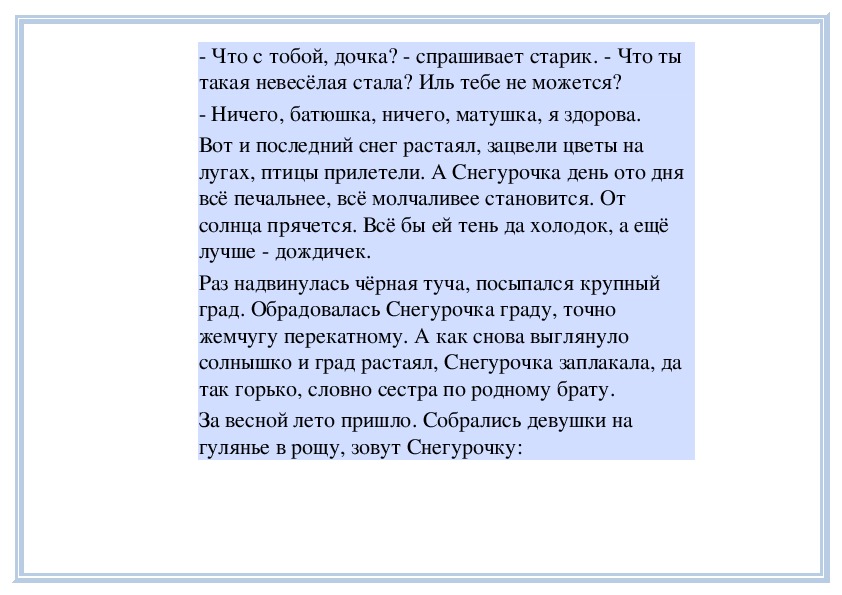 - Что с тобой, дочка? - спрашивает старик. - Что ты такая невесёлая стала? Иль тебе не можется?

- Ничего, батюшка, ничего, матушка, я здорова.

Вот и последний снег растаял, зацвели цветы на лугах, птицы прилетели. А Снегурочка день ото дня всё печальнее, всё молчаливее становится. От солнца прячется. Всё бы ей тень да холодок, а ещё лучше - дождичек.

Раз надвинулась чёрная туча, посыпался крупный град. Обрадовалась Снегурочка граду, точно жемчугу перекатному. А как снова выглянуло солнышко и град растаял, Снегурочка заплакала, да так горько, словно сестра по родному брату.

За весной лето пришло. Собрались девушки на гулянье в рощу, зовут Снегурочку: